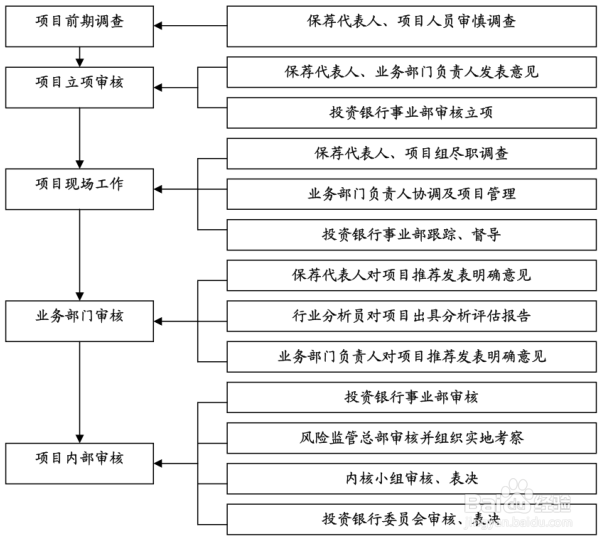 项目前期调查

保荐代表人、项目人员审慎调查

项目立项审核

保荐代表人、业务部门负责人发表意见

投资银行事业部审核立项

项目现场工作

保荐代表人、项目组尽职调查

业务部门负责人协调及项目管理

投资银行事业部跟踪、督导

业务部门审核

保荐代表人对项目推荐发表明确意见

行业分析员对项目出具分析评估报告

业务部门负责人对项目推荐发表明确意见

项目内部审核

投资银行事业部审核

风险监管总部审核并组织实地考察

内核小组审核、表决

投资银行委员会审核、表决

Baidu经验
jingyan.baidu.com